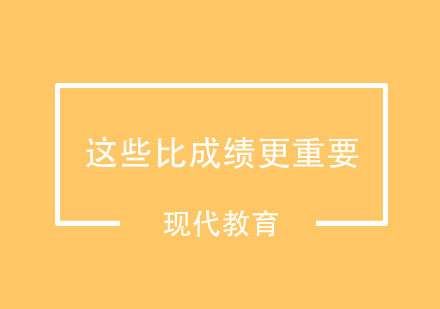 这些比成绩更重要

现代教育